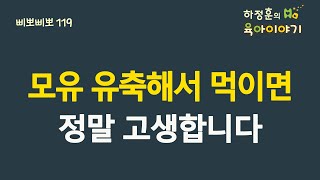 삐뽀삐뽀 119

하정훈의 육아이야기

모유 유축해서 먹이면
정말 고생합니다